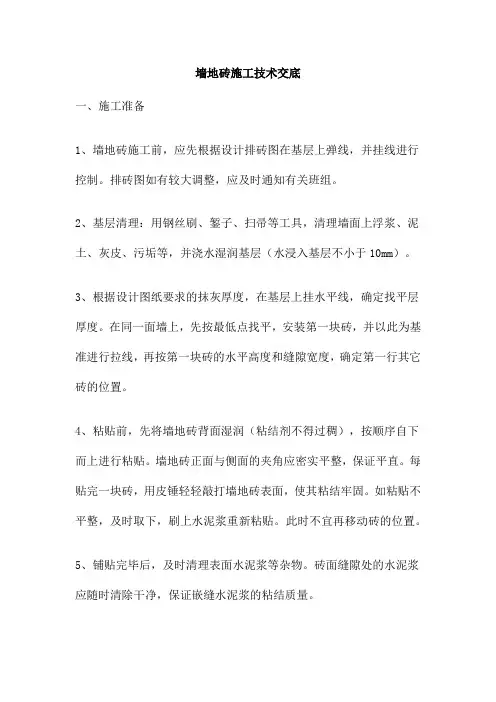 墙地砖施工技术交底

一、施工准备

1、墙地砖施工前，应先根据设计排砖图在基层上弹线，并挂线进行控制。排砖图如有较大调整，应及时通知有关班组。

2、基层清理：用钢丝刷、錾子、扫帚等工具，清理墙面上浮浆、泥土、灰皮、污垢等，并浇水湿润基层（水浸入基层不小于 10mm）。

3、根据设计图纸要求的抹灰厚度，在基层上挂水平线，确定找平层厚度。在同一面墙上，先按最低点找平，安装第一块砖，并以此为基准进行拉线，再按第一块砖的水平高度和缝隙宽度，确定第一行其它砖的位置。

4、粘贴前，先将墙地砖背面湿润（粘结剂不得过稠），按顺序自下而上进行粘贴。墙地砖正面与侧面的夹角应密实平整，保证平直。每贴完一块砖，用皮锤轻轻敲打墙地砖表面，使其粘结牢固。如粘贴不平整，及时取下，刷上水泥浆重新粘贴。此时不宜再移动砖的位置。

5、铺贴完毕后，及时清理表面水泥浆等杂物。砖面缝隙处的水泥浆应随时清除干净，保证嵌缝水泥浆的粘结质量。